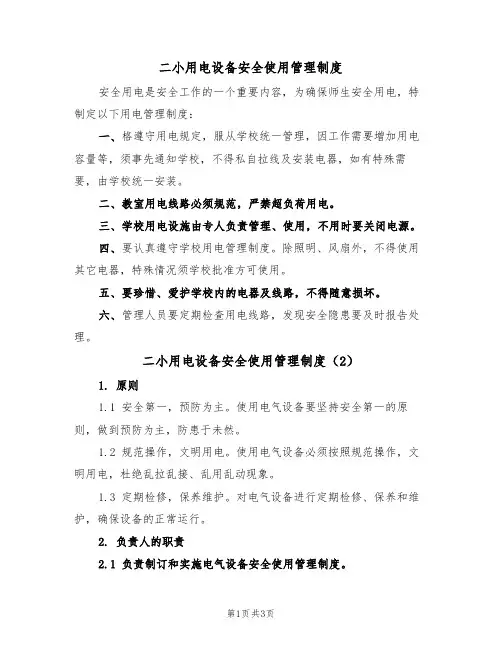 二小用电设备安全使用管理制度

安全用电是安全工作的一个重要内容，为确保师生安全用电，特制定以下用电管理制度：

一、格遵守用电规定，服从学校统一管理，因工作需要增加用电容量等，须事先通知学校，不得私自拉线及安装电器，如有特殊需要，由学校统一安装。

二、教室用电线路必须规范，严禁超负荷用电。

三、学校用电设施由专人负责管理、使用，不用时要关闭电源。

四、要认真遵守学校用电管理制度。除照明、风扇外，不得使用其它电器，特殊情况须学校批准方可使用。

五、要珍惜、爱护学校内的电器及线路，不得随意损坏。

六、管理人员要定期检查用电线路，发现安全隐患要及时报告处理。

二小用电设备安全使用管理制度（2）

1. 原则

1.1 安全第一，预防为主。使用电气设备要坚持安全第一的原则，做到预防为主，防患于未然。

1.2 规范操作，文明用电。使用电气设备必须按照规范操作，文明用电，杜绝乱拉乱接、乱用乱动现象。

1.3 定期检修，保养维护。对电气设备进行定期检修、保养和维护，确保设备的正常运行。

2. 负责人的职责

2.1 负责制订和实施电气设备安全使用管理制度。

第1页 共3页